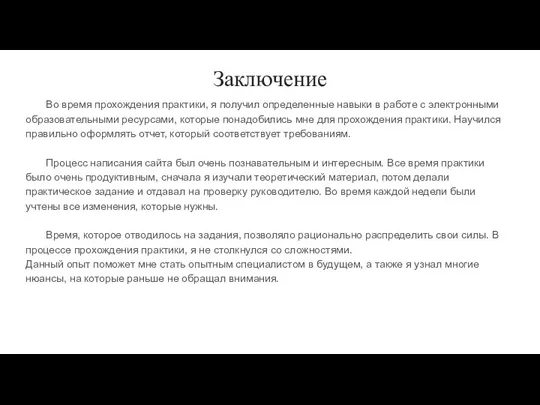 Заключение

Во время прохождения практики, я получил определенные навыки в работе с электронными образовательными ресурсами, которые понадобились мне для прохождения практики. Научился правильно оформлять отчет, который соответствует требованиям.

Процесс написания сайта был очень познавательным и интересным. Все время практики было очень продуктивным, сначала я изучали теоретический материал, потом делали практическое задание и отдавал на проверку руководителю. Во время каждой недели были учтены все изменения, которые нужны.

Время, которое отводилось на задания, позволяло рационально распределить свои силы. В процессе прохождения практики, я не столкнулся со сложностями.
Данный опыт поможет мне стать опытным специалистом в будущем, а также я узнал многие нюансы, на которые раньше не обращал внимания.